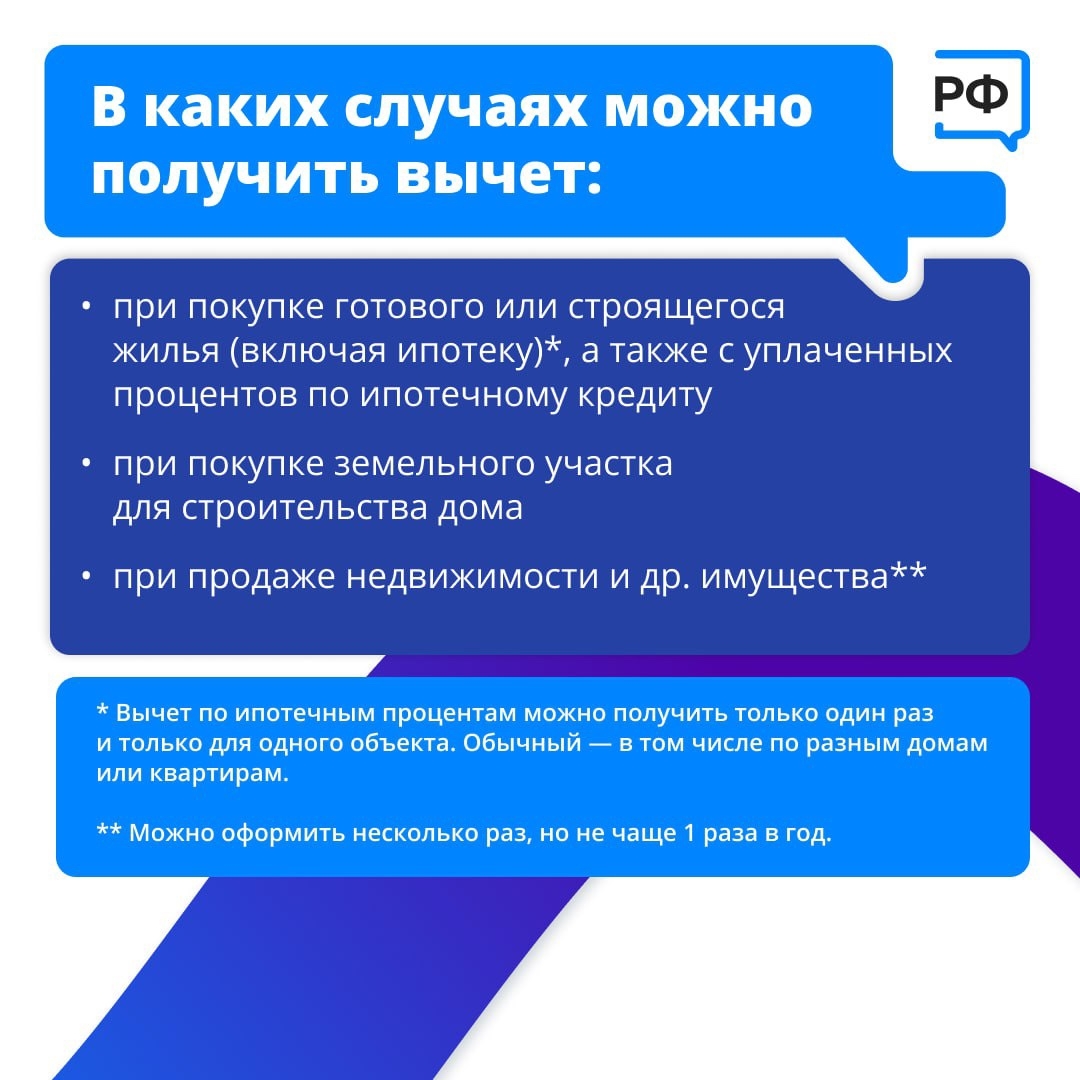 В каких случаях можно получить вычет:

РФ

• при покупке готового или строящегося жилья (включая ипотеку)*, а также с уплаченных процентов по ипотечному кредиту

• при покупке земельного участка для строительства дома

• при продаже недвижимости и др. имущества**

* Вычет по ипотечным процентам можно получить только один раз и только для одного объекта. Обычный — в том числе по разным домам или квартирам.

** Можно оформить несколько раз, но не чаще 1 раза в год.